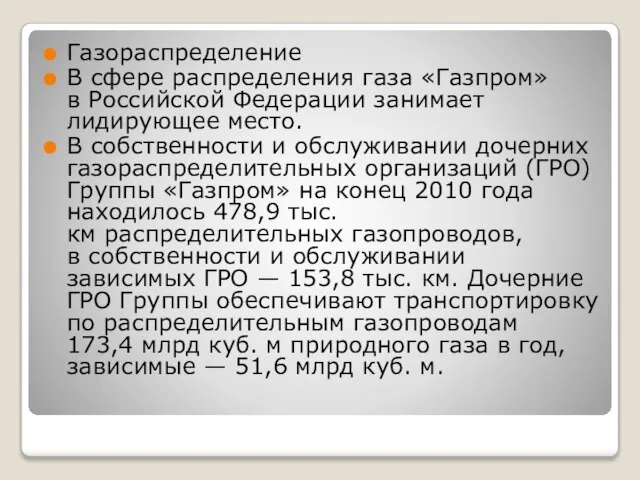 Газораспределение

В сфере распределения газа «Газпром» в Российской Федерации занимает лидирующее место.

В собственности и обслуживании дочерних газораспределительных организаций (ГРО) Группы «Газпром» на конец 2010 года находилось 478,9 тыс. км распределительных газопроводов, в собственности и обслуживании зависимых ГРО — 153,8 тыс. км. Дочерние ГРО Группы обеспечивают транспортировку по распределительным газопроводам 173,4 млрд куб. м природного газа в год, зависимые — 51,6 млрд куб. м.